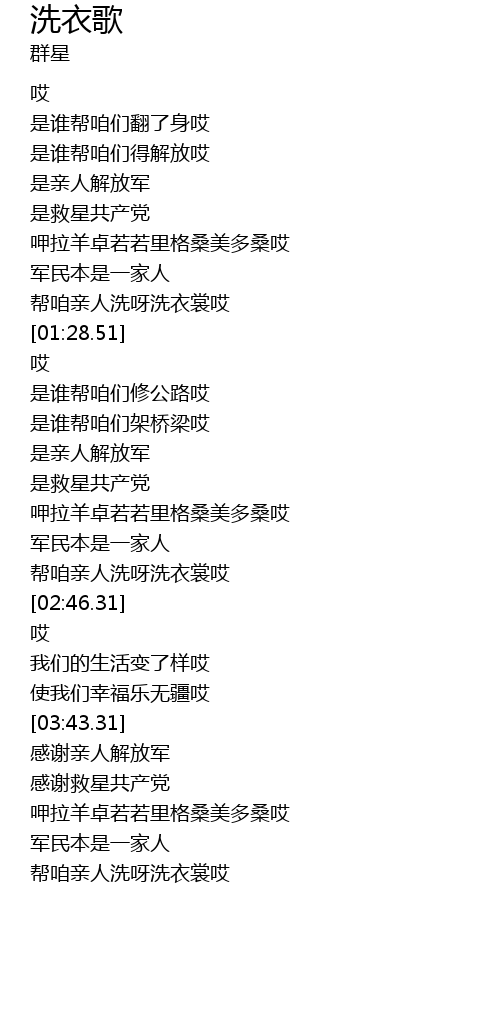 洗衣歌
群星

哎
是谁帮咱们翻了身哎
是谁帮咱们得解放哎
是亲人解放军
是救星共产党
呷拉羊卓若若里格桑美多桑哎
军民本是一家人
帮咱亲人洗呀洗衣裳哎
[01:28.51]
哎
是谁帮咱们修公路哎
是谁帮咱们架桥梁哎
是亲人解放军
是救星共产党
呷拉羊卓若若里格桑美多桑哎
军民本是一家人
帮咱亲人洗呀洗衣裳哎
[02:46.31]
哎
我们的生活变了样哎
使我们幸福乐无疆哎
[03:43.31]
感谢亲人解放军
感谢救星共产党
呷拉羊卓若若里格桑美多桑哎
军民本是一家人
帮咱亲人洗呀洗衣裳哎